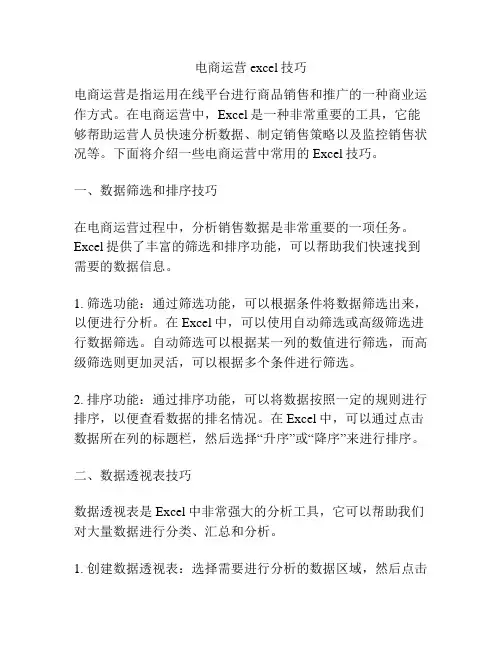 电商运营 excel 技巧

电商运营是指运用在线平台进行商品销售和推广的一种商业运作方式。在电商运营中，Excel 是一种非常重要的工具，它能够帮助运营人员快速分析数据、制定销售策略以及监控销售状况等。下面将介绍一些电商运营中常用的 Excel 技巧。

一、数据筛选和排序技巧

在电商运营过程中，分析销售数据是非常重要的一项任务。Excel 提供了丰富的筛选和排序功能，可以帮助我们快速找到需要的数据信息。

1. 筛选功能：通过筛选功能，可以根据条件将数据筛选出来，以便进行分析。在 Excel 中，可以使用自动筛选或高级筛选进行数据筛选。自动筛选可以根据某一列的数值进行筛选，而高级筛选则更加灵活，可以根据多个条件进行筛选。

2. 排序功能：通过排序功能，可以将数据按照一定的规则进行排序，以便查看数据的排名情况。在 Excel 中，可以通过点击数据所在列的标题栏，然后选择“升序”或“降序”来进行排序。

二、数据透视表技巧

数据透视表是 Excel 中非常强大的分析工具，它可以帮助我们对大量数据进行分类、汇总和分析。

1. 创建数据透视表：选择需要进行分析的数据区域，然后点击